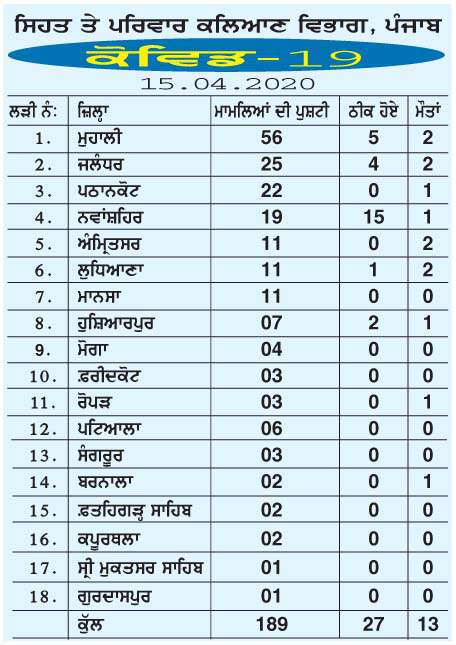 ਸਿਹਤ ਤੇ ਪਰਿਵਾਰ ਕਲਿਆਣ ਵਿਭਾਗ, ਪੰਜਾਬ

ਕੋਵਿਡ-19

15.04.2020

| ਲੜੀ ਨੰ: | ਜ਼ਿਲ੍ਹਾ | ਮਾਮਲਿਆਂ ਦੀ ਪੁਸ਼ਟੀ | ਠੀਕ ਹੋਏ | ਮੌਤਾਂ |
|---|---|---|---|---|
| 1. | ਮੁਹਾਲੀ | 56 | 5 | 2 |
| 2. | ਜਲੰਧਰ | 25 | 4 | 2 |
| 3. | ਪਠਾਨਕੋਟ | 22 | 0 | 1 |
| 4. | ਨਵਾਂਸ਼ਹਿਰ | 19 | 15 | 1 |
| 5. | ਅੰਮ੍ਰਿਤਸਰ | 11 | 0 | 2 |
| 6. | ਲੁਧਿਆਣਾ | 11 | 1 | 2 |
| 7. | ਮਾਨਸਾ | 11 | 0 | 0 |
| 8. | ਹੁਸ਼ਿਆਰਪੁਰ | 07 | 2 | 1 |
| 9. | ਮੋਗਾ | 04 | 0 | 0 |
| 10. | ਫ਼ਰੀਦਕੋਟ | 03 | 0 | 0 |
| 11. | ਰੋਪੜ | 03 | 0 | 1 |
| 12. | ਪਟਿਆਲਾ | 06 | 0 | 0 |
| 13. | ਸੰਗਰੂਰ | 03 | 0 | 0 |
| 14. | ਬਰਨਾਲਾ | 02 | 0 | 1 |
| 15. | ਫ਼ਤਹਿਗੜ੍ਹ ਸਾਹਿਬ | 02 | 0 | 0 |
| 16. | ਕਪੂਰਥਲਾ | 02 | 0 | 0 |
| 17. | ਸ੍ਰੀ ਮੁਕਤਸਰ ਸਾਹਿਬ | 01 | 0 | 0 |
| 18. | ਗੁਰਦਾਸਪੁਰ | 01 | 0 | 0 |
| | ਕੁੱਲ | 189 | 27 | 13 |